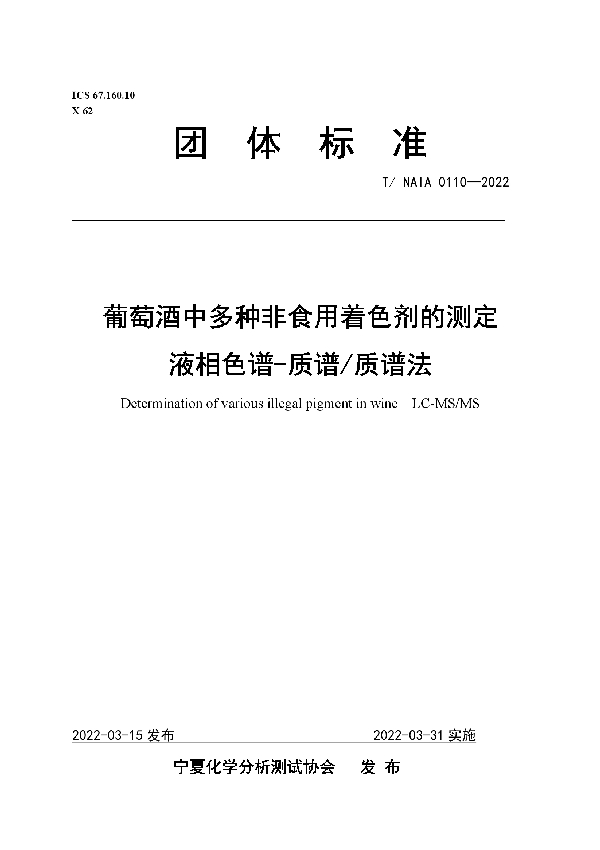 ICS 67.160.10
X 62

团 体 标 准

T/ NAIA 0110—2022

葡萄酒中多种非食用着色剂的测定
液相色谱-质谱/质谱法

Determination of various illegal pigment in wine LC-MS/MS

2022-03-15 发布

2022-03-31 实施

宁夏化学分析测试协会 发 布